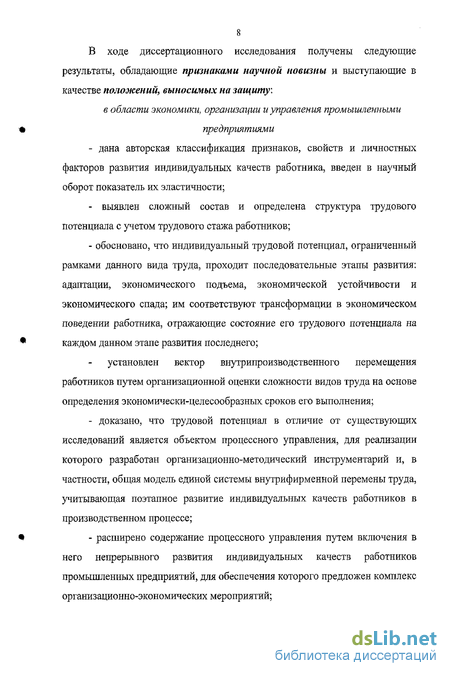 8

В ходе диссертационного исследования получены следующие результаты, обладающие признаками научной новизны и выступающие в качестве положений, выносимых на защиту:

в области экономики, организации и управления промышленными предприятиями

- дана авторская классификация признаков, свойств и личностных факторов развития индивидуальных качеств работника, введен в научный оборот показатель их эластичности;

- выявлен сложный состав и определена структура трудового потенциала с учетом трудового стажа работников;

- обосновано, что индивидуальный трудовой потенциал, ограниченный рамками данного вида труда, проходит последовательные этапы развития: адаптации, экономического подъема, экономической устойчивости и экономического спада; им соответствуют трансформации в экономическом поведении работника, отражающие состояние его трудового потенциала на каждом данном этапе развития последнего;

- установлен вектор внутрипроизводственного перемещения работников путем организационной оценки сложности видов труда на основе определения экономически-целесообразных сроков его выполнения;

- доказано, что трудовой потенциал в отличие от существующих исследований является объектом процессного управления, для реализации которого разработан организационно-методический инструментарий и, в частности, общая модель единой системы внутрифирменной перемены труда, учитывающая поэтапное развитие индивидуальных качеств работников в производственном процессе;

- расширено содержание процессного управления путем включения в него непрерывного развития индивидуальных качеств работников промышленных предприятий, для обеспечения которого предложен комплекс организационно-экономических мероприятий;

dsLib.net
библиотека диссертаций